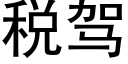 税驾